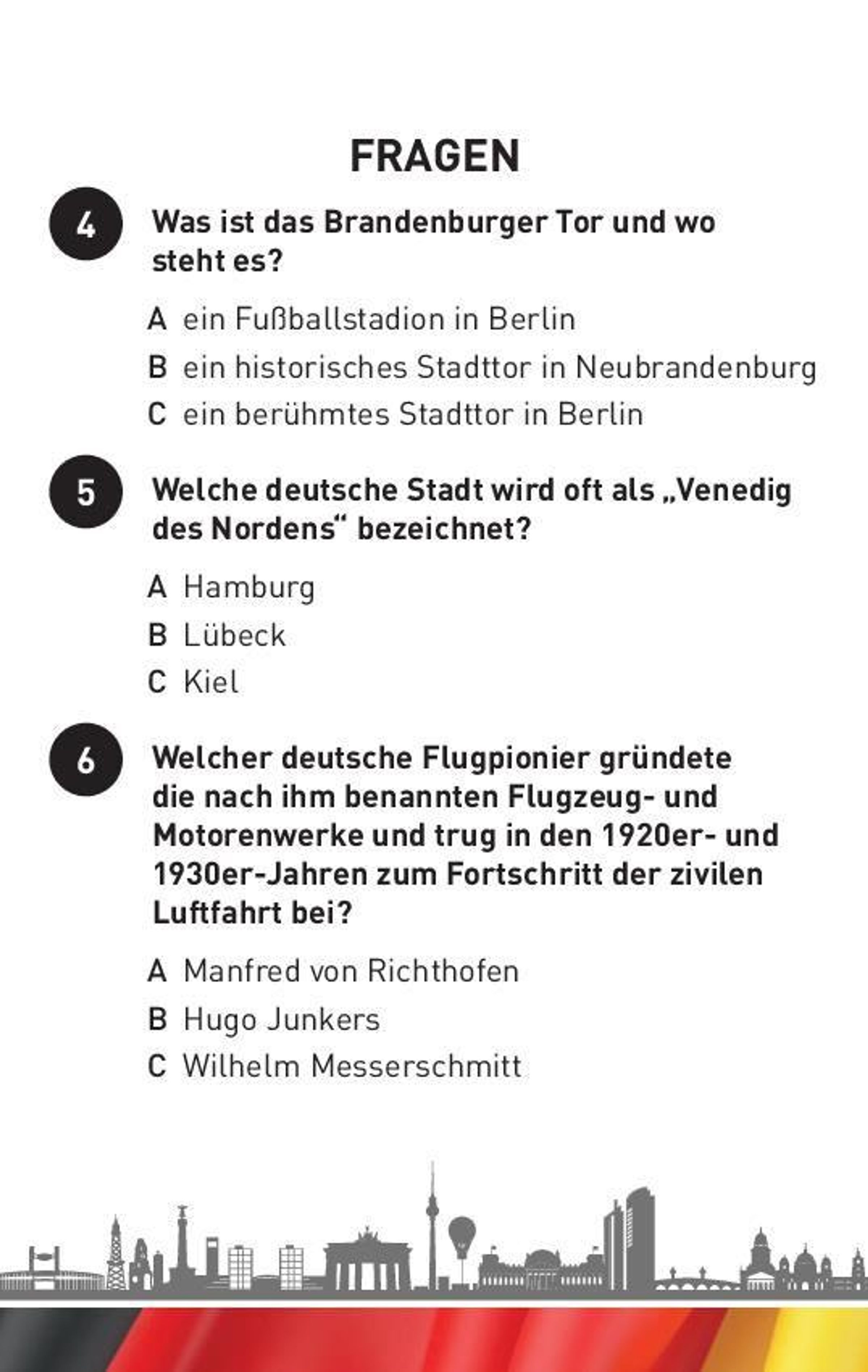 FRAGEN

4 Was ist das Brandenburger Tor und wo steht es?

A ein Fußballstadion in Berlin

B ein historisches Stadttor in Neubrandenburg

C ein berühmtes Stadttor in Berlin

5 Welche deutsche Stadt wird oft als „Venedig des Nordens“ bezeichnet?

A Hamburg

B Lübeck

C Kiel

6 Welcher deutsche Flugpionier gründete die nach ihm benannten Flugzeug- und Motorenwerke und trug in den 1920er- und 1930er-Jahren zum Fortschritt der zivilen Luftfahrt bei?

A Manfred von Richthofen

B Hugo Junkers

C Wilhelm Messerschmitt